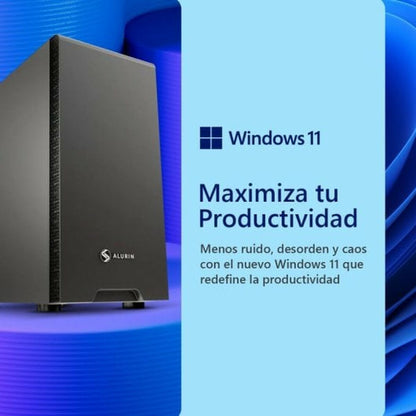 ALURIN

Windows 11

Maximiza tu Productividad

Menos ruido, desorden y caos con el nuevo Windows 11 que redefine la productividad